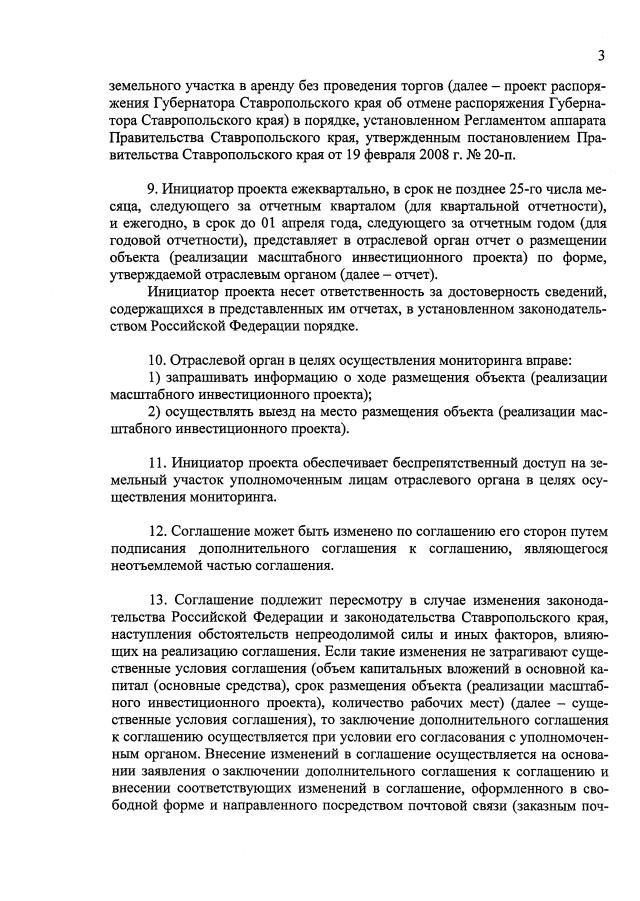 3

земельного участка в аренду без проведения торгов (далее – проект распоряжения Губернатора Ставропольского края об отмене распоряжения Губернатора Ставропольского края) в порядке, установленном Регламентом аппарата Правительства Ставропольского края, утвержденным постановлением Правительства Ставропольского края от 19 февраля 2008 г. № 20-п.

9. Инициатор проекта ежеквартально, в срок не позднее 25-го числа месяца, следующего за отчетным кварталом (для квартальной отчетности), и ежегодно, в срок до 01 апреля года, следующего за отчетным годом (для годовой отчетности), представляет в отраслевой орган отчет о размещении объекта (реализации масштабного инвестиционного проекта) по форме, утверждаемой отраслевым органом (далее – отчет).

Инициатор проекта несет ответственность за достоверность сведений, содержащихся в представленных им отчетах, в установленном законодательством Российской Федерации порядке.

10. Отраслевой орган в целях осуществления мониторинга вправе:
1) запрашивать информацию о ходе размещения объекта (реализации масштабного инвестиционного проекта);
2) осуществлять выезд на место размещения объекта (реализации масштабного инвестиционного проекта).

11. Инициатор проекта обеспечивает беспрепятственный доступ на земельный участок уполномоченным лицам отраслевого органа в целях осуществления мониторинга.

12. Соглашение может быть изменено по соглашению его сторон путем подписания дополнительного соглашения к соглашению, являющегося неотъемлемой частью соглашения.

13. Соглашение подлежит пересмотру в случае изменения законодательства Российской Федерации и законодательства Ставропольского края, наступления обстоятельств непреодолимой силы и иных факторов, влияющих на реализацию соглашения. Если такие изменения не затрагивают существенные условия соглашения (объем капитальных вложений в основной капитал (основные средства), срок размещения объекта (реализации масштабного инвестиционного проекта), количество рабочих мест) (далее – существенные условия соглашения), то заключение дополнительного соглашения к соглашению осуществляется при условии его согласования с уполномоченным органом. Внесение изменений в соглашение осуществляется на основании заявления о заключении дополнительного соглашения к соглашению и внесении соответствующих изменений в соглашение, оформленного в свободной форме и направленного посредством почтовой связи (заказным поч-